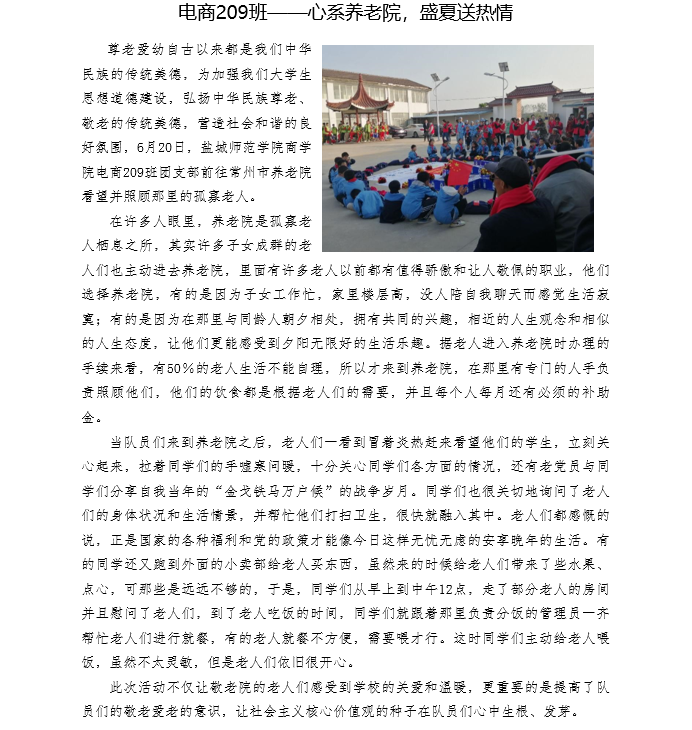 电商209班——心系养老院，盛夏送热情

尊老爱幼自古以来都是我们中华民族的传统美德，为加强我们大学生思想道德建设，弘扬中华民族尊老、敬老的传统美德，营造社会和谐的良好氛围，6月20日，盐城师范学院商学院电商209班团支部前往常州市养老院看望并照顾那里的孤寡老人。

在许多人眼里，养老院是孤寡老人栖息之所，其实许多子女成群的老人们也主动进去养老院，里面有许多老人以前都有值得骄傲和让人敬佩的职业，他们选择养老院，有的是因为子女工作忙，家里楼层高，没人陪自我聊天而感觉生活寂寞；有的是因为在那里与同龄人朝夕相处，拥有共同的兴趣，相近的人生观念和相似的人生态度，让他们更能感受到夕阳无限好的生活乐趣。据老人进入养老院时办理的手续来看，有50%的老人生活不能自理，所以才来到养老院，在那里有专门的人手负责照顾他们，他们的饮食都是根据老人们的需要，并且每个人每月还有必须的补助金。

当队员们来到养老院之后，老人们一看到冒着炎热赶来看望他们的学生，立刻关心起来，拉着同学们的手嘘寒问暖，十分关心同学们各方面的情况，还有老党员与同学们分享自我当年的“金戈铁马万户候”的战争岁月。同学们也很关切地询问了老人们的身体状况和生活情景，并帮忙他们打扫卫生，很快就融入其中。老人们都感慨的说，正是国家的各种福利和党的政策才能像今日这样无忧无虑的安享晚年的生活。有的同学还又跑到外面的小卖部给老人买东西，虽然来的时候给老人们带来了些水果、点心，可那些是远远不够的，于是，同学们从早上到中午12点，走了部分老人的房间并且慰问了老人们，到了老人吃饭的时间，同学们就跟着那里负责分饭的管理员一齐帮忙老人们进行就餐，有的老人就餐不方便，需要喂才行。这时同学们主动给老人喂饭，虽然不太灵敏，但是老人们依旧很开心。

此次活动不仅让敬老院的老人们感受到学校的关爱和温暖，更重要的是提高了队员们的敬老爱老的意识，让社会主义核心价值观的种子在队员们心中生根、发芽。